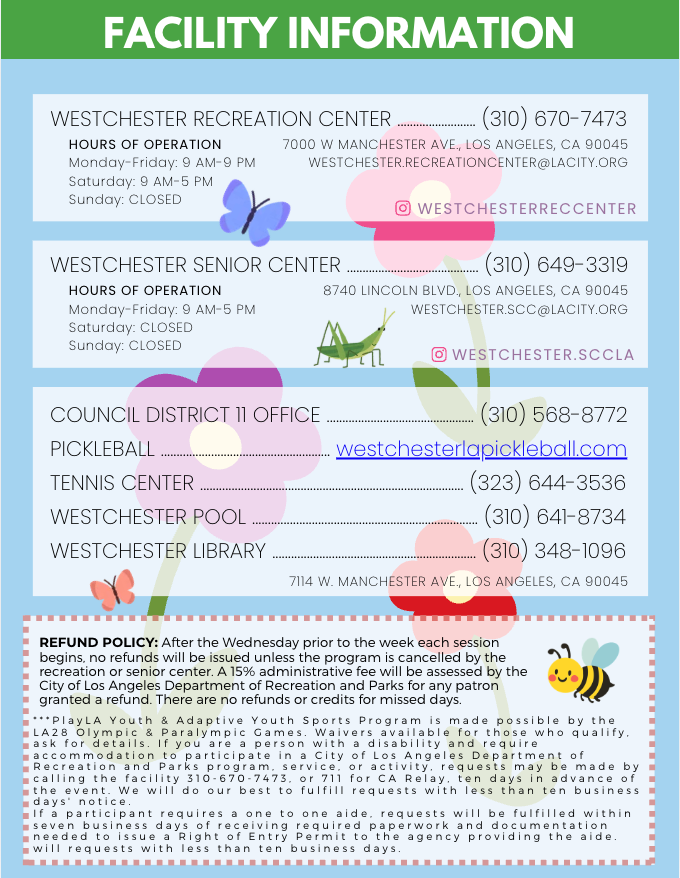 FACILITY INFORMATION

WESTCHESTER RECREATION CENTER ........................ (310) 670-7473

HOURS OF OPERATION
Monday-Friday: 9 AM-9 PM
Saturday: 9 AM-5 PM
Sunday: CLOSED

7000 W MANCHESTER AVE., LOS ANGELES, CA 90045
WESTCHESTER.RECREATIONCENTER@LACITY.ORG

WESTCHESTERRECCENTER

WESTCHESTER SENIOR CENTER ........................ (310) 649-3319

HOURS OF OPERATION
Monday-Friday: 9 AM-5 PM
Saturday: CLOSED
Sunday: CLOSED

8740 LINCOLN BLVD., LOS ANGELES, CA 90045
WESTCHESTER.SCC@LACITY.ORG

WESTCHESTER.SCCLA

COUNCIL DISTRICT 11 OFFICE ........................ (310) 568-8772
PICKLEBALL ........................ westchesterlapickleball.com
TENNIS CENTER ........................ (323) 644-3536
WESTCHESTER POOL ........................ (310) 641-8734
WESTCHESTER LIBRARY ........................ (310) 348-1096
7114 W. MANCHESTER AVE., LOS ANGELES, CA 90045

REFUND POLICY: After the Wednesday prior to the week each session begins, no refunds will be issued unless the program is cancelled by the recreation or senior center. A 15% administrative fee will be assessed by the City of Los Angeles Department of Recreation and Parks for any patron granted a refund. There are no refunds or credits for missed days.

***PlayLA Youth & Adaptive Youth Sports Program is made possible by the LA28 Olympic & Paralympic Games. Waivers available for those who qualify, ask for details. If you are a person with a disability and require accommodation to participate in a City of Los Angeles Department of Recreation and Parks program, service, or activity, requests may be made by calling the facility 310-670-7473, or 711 for CA Relay, ten days in advance of the event. We will do our best to fulfill requests with less than ten business days' notice.
If a participant requires a one to one aide, requests will be fulfilled within seven business days of receiving required paperwork and documentation needed to issue a Right of Entry Permit to the agency providing the aide. will requests with less than ten business days.